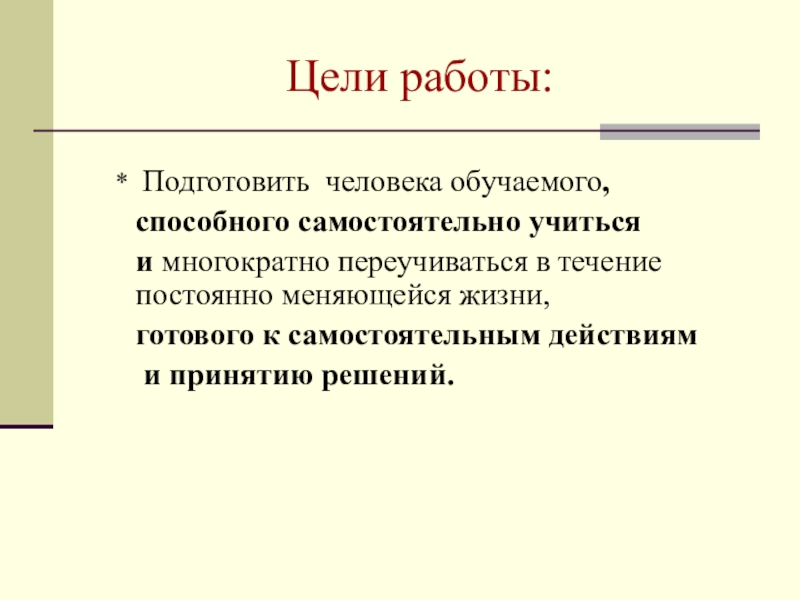 Цели работы:

* Подготовить человека обучаемого, способного самостоятельно учиться и многократно переучиваться в течение постоянно меняющейся жизни, готового к самостоятельным действиям и принятию решений.